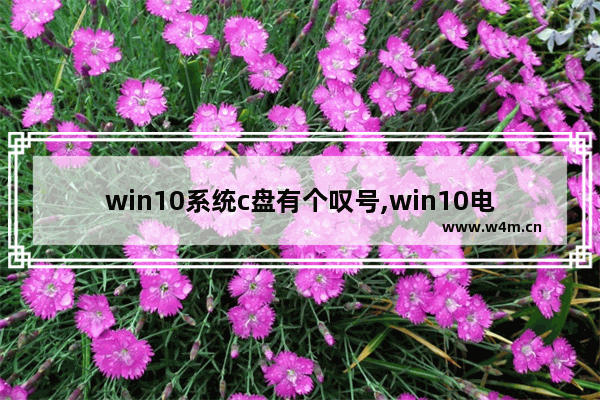 win10系统c盘有个叹号,win10电

www.w4m.cn